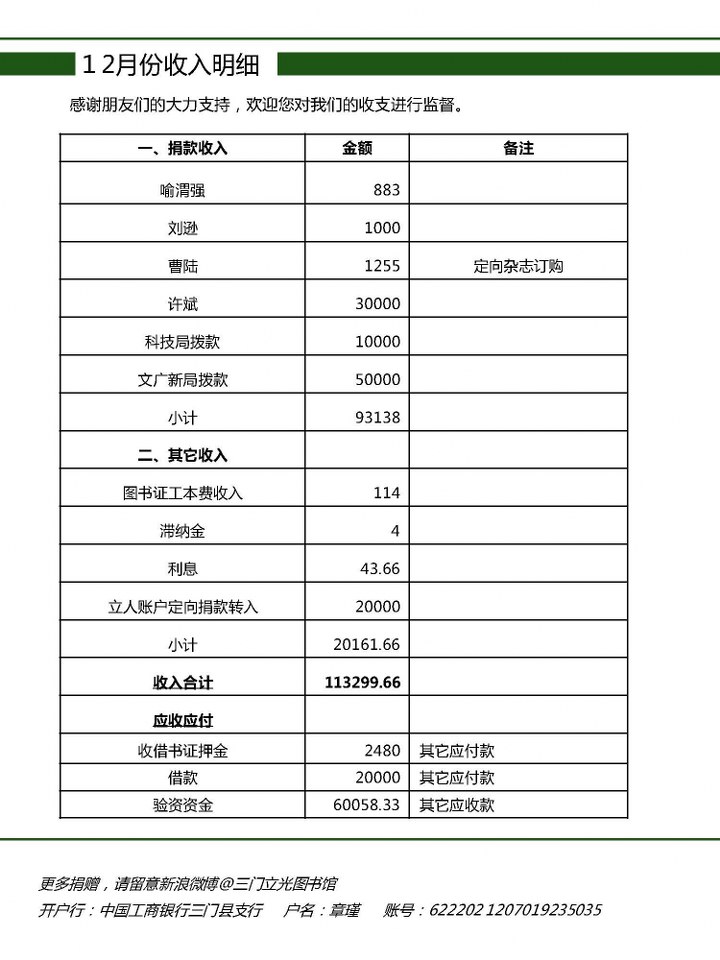 12月份收入明细

感谢朋友们的大力支持，欢迎您对我们的收支进行监督。

| 一、捐款收入 | 金额 | 备注 |
|---|---|---|
| 喻渭强 | 883 | |
| 刘逊 | 1000 | |
| 曹陆 | 1255 | 定向杂志订购 |
| 许斌 | 30000 | |
| 科技局拨款 | 10000 | |
| 文广新局拨款 | 50000 | |
| 小计 | 93138 | |
| 二、其它收入 | | |
| 图书证工本费收入 | 114 | |
| 滞纳金 | 4 | |
| 利息 | 43.66 | |
| 立人账户定向捐款转入 | 20000 | |
| 小计 | 20161.66 | |
| 收入合计 | 113299.66 | |
| 应收应付 | | |
| 收借书证押金 | 2480 | 其它应付款 |
| 借款 | 20000 | 其它应付款 |
| 验资资金 | 60058.33 | 其它应收款 |

更多捐赠，请留意新浪微博@三门立光图书馆
开户行：中国工商银行三门县支行　户名：章瑾　账号：622202 1207019235035